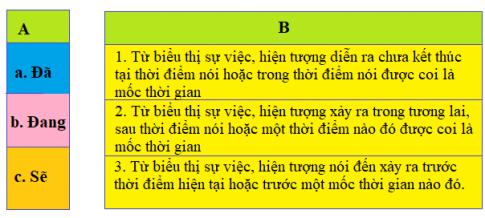 | A |
|---|
| a. Đã |
| b. Đang |
| c. Sẽ |

| B |
|---|
| 1. Từ biểu thị sự việc, hiện tượng diễn ra chưa kết thúc tại thời điểm nói hoặc trong thời điểm nói được coi là mốc thời gian |
| 2. Từ biểu thị sự việc, hiện tượng xảy ra trong tương lai, sau thời điểm nói hoặc một thời điểm nào đó được coi là mốc thời gian |
| 3. Từ biểu thị sự việc, hiện tượng nói đến xảy ra trước thời điểm hiện tại hoặc trước một mốc thời gian nào đó. |